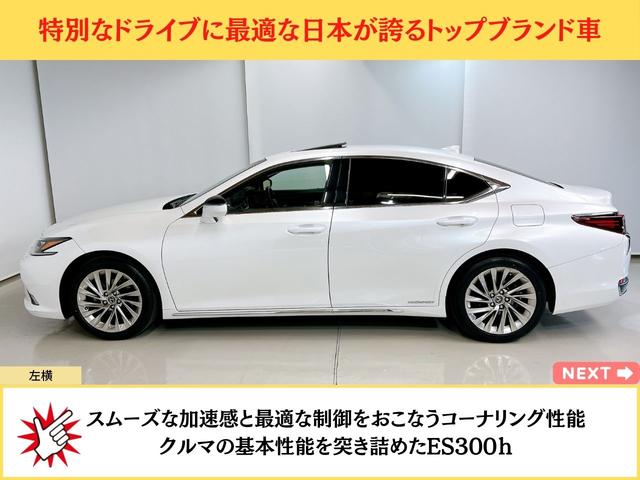 特別なドライブに最適な日本が誇るトップブランド車

左横

NEXT

スムーズな加速感と最適な制御をおこなうコーナリング性能
クルマの基本性能を突き詰めたES300h